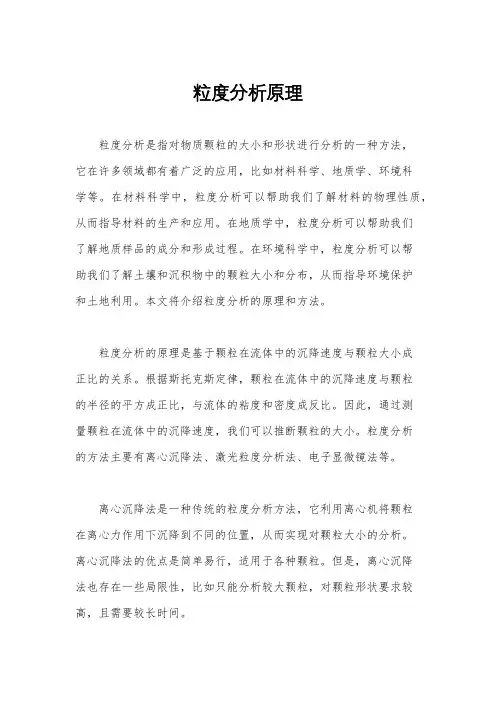 粒度分析原理

粒度分析是指对物质颗粒的大小和形状进行分析的一种方法，它在许多领域都有着广泛的应用，比如材料科学、地质学、环境科学等。在材料科学中，粒度分析可以帮助我们了解材料的物理性质，从而指导材料的生产和应用。在地质学中，粒度分析可以帮助我们了解地质样品的成分和形成过程。在环境科学中，粒度分析可以帮助我们了解土壤和沉积物中的颗粒大小和分布，从而指导环境保护和土地利用。本文将介绍粒度分析的原理和方法。

粒度分析的原理是基于颗粒在流体中的沉降速度与颗粒大小成正比的关系。根据斯托克斯定律，颗粒在流体中的沉降速度与颗粒的半径的平方成正比，与流体的粘度和密度成反比。因此，通过测量颗粒在流体中的沉降速度，我们可以推断颗粒的大小。粒度分析的方法主要有离心沉降法、激光粒度分析法、电子显微镜法等。

离心沉降法是一种传统的粒度分析方法，它利用离心机将颗粒在离心力作用下沉降到不同的位置，从而实现对颗粒大小的分析。离心沉降法的优点是简单易行，适用于各种颗粒。但是，离心沉降法也存在一些局限性，比如只能分析较大颗粒，对颗粒形状要求较高，且需要较长时间。